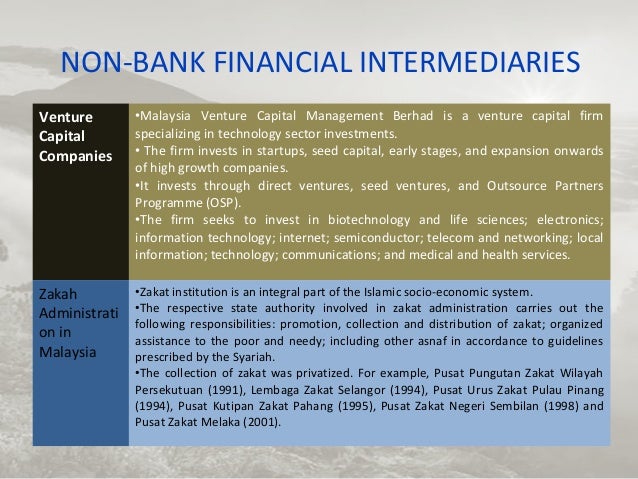 NON-BANK FINANCIAL INTERMEDIARIES

| Venture Capital Companies | •Malaysia Venture Capital Management Berhad is a venture capital firm specializing in technology sector investments. • The firm invests in startups, seed capital, early stages, and expansion onwards of high growth companies. •It invests through direct ventures, seed ventures, and Outsource Partners Programme (OSP). •The firm seeks to invest in biotechnology and life sciences; electronics; information technology; internet; semiconductor; telecom and networking; local information; technology; communications; and medical and health services. |
|---|---|
| Zakah Administration in Malaysia | •Zakat institution is an integral part of the Islamic socio-economic system. •The respective state authority involved in zakat administration carries out the following responsibilities: promotion, collection and distribution of zakat; organized assistance to the poor and needy; including other asnaf in accordance to guidelines prescribed by the Syariah. •The collection of zakat was privatized. For example, Pusat Pungutan Zakat Wilayah Persekutuan (1991), Lembaga Zakat Selangor (1994), Pusat Urus Zakat Pulau Pinang (1994), Pusat Kutipan Zakat Pahang (1995), Pusat Zakat Negeri Sembilan (1998) and Pusat Zakat Melaka (2001). |